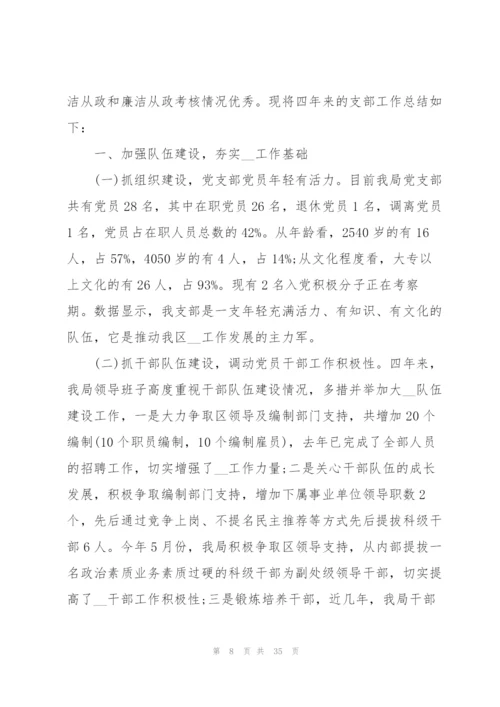 洁从政和廉洁从政考核情况优秀。现将四年来的支部工作总结如下：

一、加强队伍建设，夯实__工作基础

(一)抓组织建设，党支部党员年轻有活力。目前我局党支部共有党员 28 名，其中在职党员 26 名，退休党员 1 名，调离党员 1 名，党员占在职人员总数的 42%。从年龄看，2540 岁的有 16 人，占 57%，4050 岁的有 4 人，占 14%;从文化程度看，大专以上文化的有 26 人，占 93%。现有 2 名入党积极分子正在考察期。数据显示，我支部是一支年轻充满活力、有知识、有文化的队伍，它是推动我区__工作发展的主力军。

(二)抓干部队伍建设，调动党员干部工作积极性。四年来，我局领导班子高度重视干部队伍建设情况，多措并举加大__队伍建设工作，一是大力争取区领导及编制部门支持，共增加 20 个编制(10 个职员编制，10 个编制雇员)，去年已完成了全部人员的招聘工作，切实增强了__工作力量;二是关心干部队伍的成长发展，积极争取编制部门支持，增加下属事业单位领导职数 2 个，先后通过竞争上岗、不提名民主推荐等方式先后提拔科级干部 6 人。今年 5 月份，我局积极争取区领导支持，从内部提拔一名政治素质业务素质过硬的科级干部为副处级领导干部，切实提高了__干部工作积极性;三是锻炼培养干部，近几年，我局干部

第 8 页 共 35 页